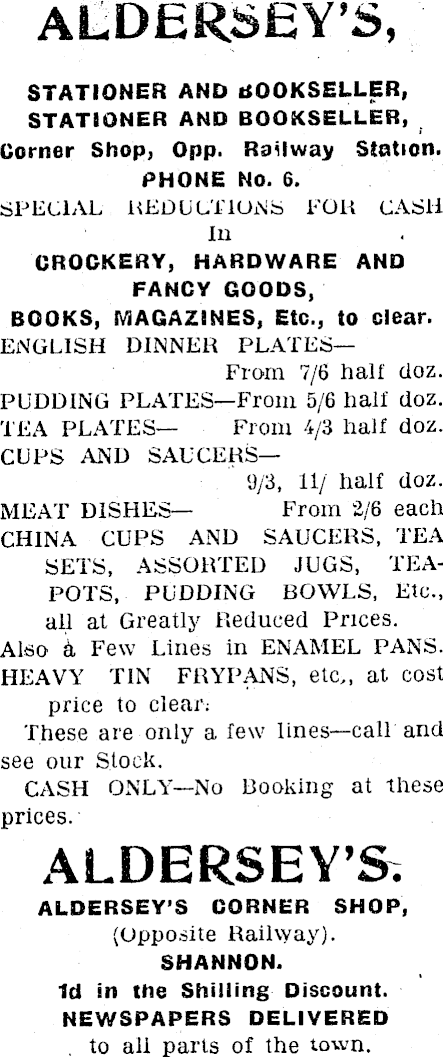 ALDERSEY'S,

STATIONER AND BOOKSELLER,
STATIONER AND BOOKSELLER,
Corner Shop, Opp. Railway Station.
PHONE No. 6.
SPECIAL REDUCTIONS FOR CASH
In
CROCKERY, HARDWARE AND FANCY GOODS,
BOOKS, MAGAZINES, Etc., to clear.
ENGLISH DINNER PLATES—
From 7/6 half doz.
PUDDING PLATES—From 5/6 half doz.
TEA PLATES— From 4/3 half doz.
CUPS AND SAUCERS—
9/3, 11/ half doz.
MEAT DISHES— From 2/6 each
CHINA CUPS AND SAUCERS, TEA SETS, ASSORTED JUGS, TEAPOTS, PUDDING BOWLS, Etc., all at Greatly Reduced Prices.
Also a Few Lines in ENAMEL PANS.
HEAVY TIN FRYPANS, etc., at cost price to clear.
These are only a few lines—call and see our Stock.
CASH ONLY—No Booking at these prices.

ALDERSEY'S.
ALDERSEY'S CORNER SHOP,
(Opposite Railway).
SHANNON.
1d in the Shilling Discount.
NEWSPAPERS DELIVERED
to all parts of the town.